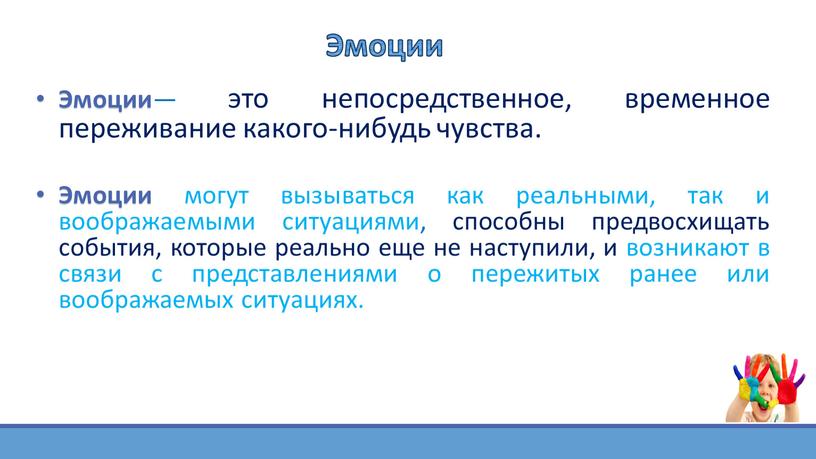 Эмоции

• Эмоции— это непосредственное, временное переживание какого-нибудь чувства.

• Эмоции могут вызываться как реальными, так и воображаемыми ситуациями, способны предвосхищать события, которые реально еще не наступили, и возникают в связи с представлениями о пережитых ранее или воображаемых ситуациях.